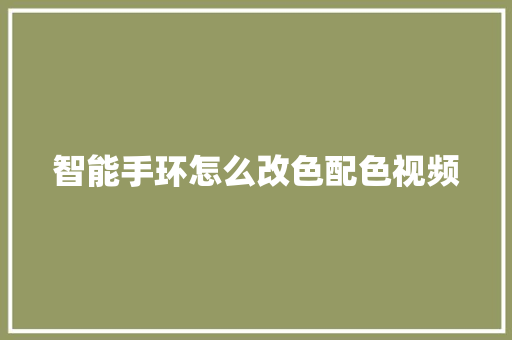 智能手环怎么改色配色视频